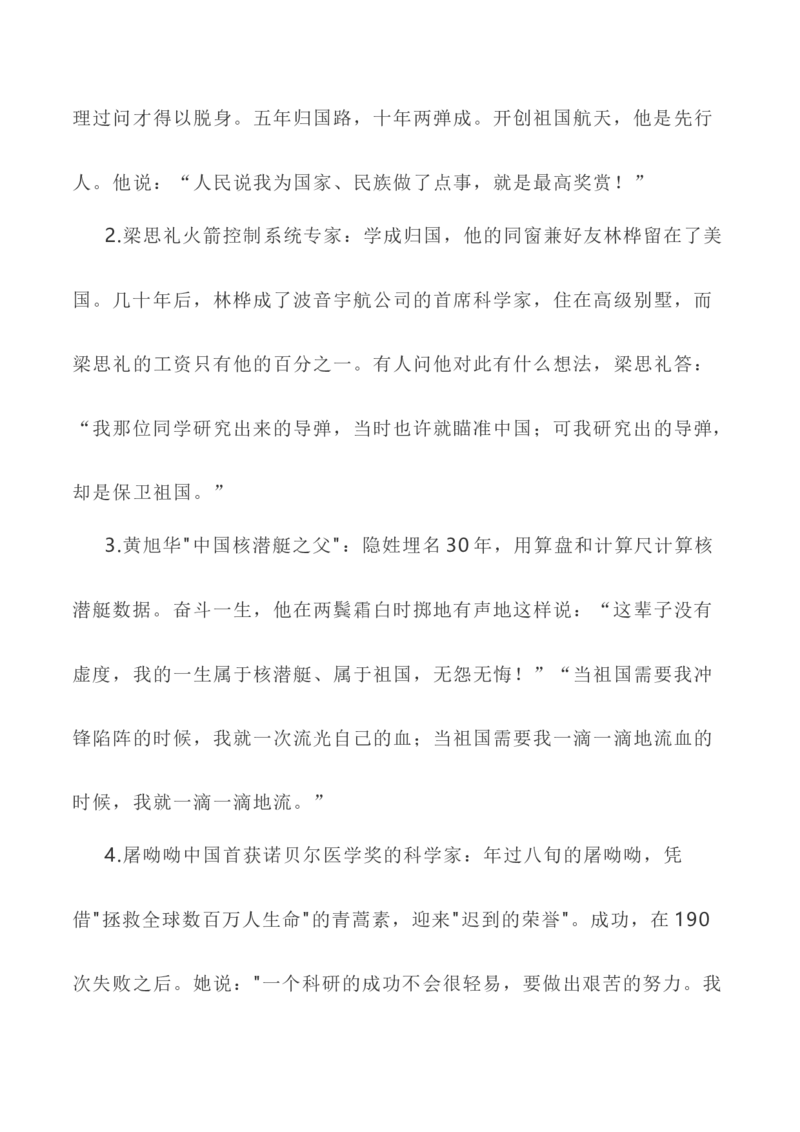 理过问才得以脱身。五年归国路，十年两弹成。开创祖国航天，他是先行人。他说：“人民说我为国家、民族做了点事，就是最高奖赏！”

2.梁思礼火箭控制系统专家：学成归国，他的同窗兼好友林桦留在了美国。几十年后，林桦成了波音宇航公司的首席科学家，住在高级别墅，而梁思礼的工资只有他的百分之一。有人问他对此有什么想法，梁思礼答：“我那位同学研究出来的导弹，当时也许就瞄准中国；可我研究出的导弹，却是保卫祖国。”

3.黄旭华"中国核潜艇之父"：隐姓埋名30年，用算盘和计算尺计算核潜艇数据。奋斗一生，他在两鬓霜白时掷地有声地这样说：“这辈子没有虚度，我的一生属于核潜艇、属于祖国，无怨无悔！”“当祖国需要我冲锋陷阵的时候，我就一次流光自己的血；当祖国需要我一滴一滴地流血的时候，我就一滴一滴地流。”

4.屠呦呦中国首获诺贝尔医学奖的科学家：年过八旬的屠呦呦，凭借"拯救全球数百万人生命"的青蒿素，迎来"迟到的荣誉"。成功，在190次失败之后。她说："一个科研的成功不会很轻易，要做出艰苦的努力。我